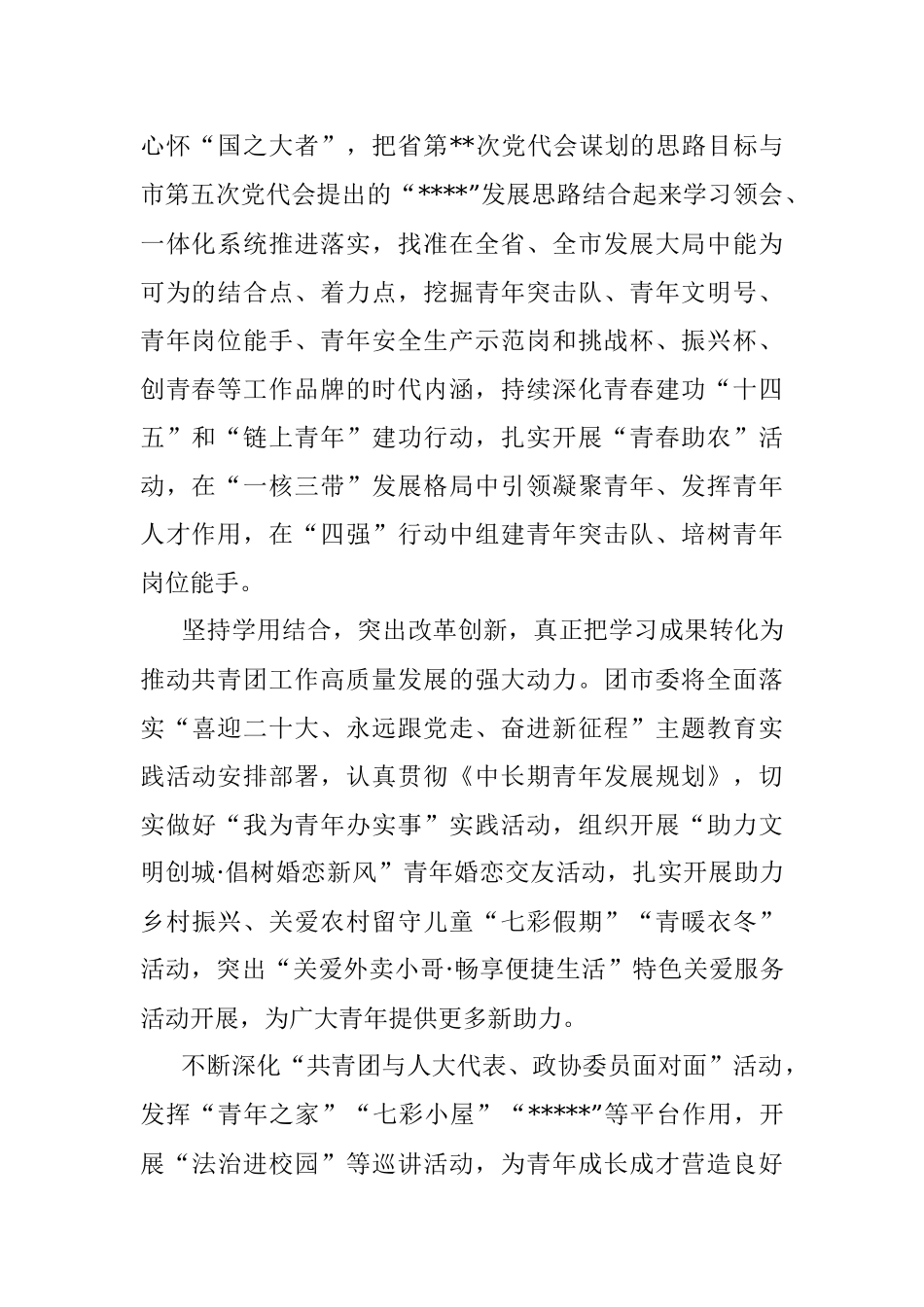 心怀“国之大者”，把省第**次党代会谋划的思路目标与市第五次党代会提出的“****”发展思路结合起来学习领会、一体化系统推进落实，找准在全省、全市发展大局中能为可为的结合点、着力点，挖掘青年突击队、青年文明号、青年岗位能手、青年安全生产示范岗和挑战杯、振兴杯、创青春等工作品牌的时代内涵，持续深化青春建功“十四五”和“链上青年”建功行动，扎实开展“青春助农”活动，在“一核三带”发展格局中引领凝聚青年、发挥青年人才作用，在“四强”行动中组建青年突击队、培树青年岗位能手。

坚持学用结合，突出改革创新，真正把学习成果转化为推动共青团工作高质量发展的强大动力。团市委将全面落实“喜迎二十大、永远跟党走、奋进新征程”主题教育实践活动安排部署，认真贯彻《中长期青年发展规划》，切实做好“我为青年办实事”实践活动，组织开展“助力文明创城·倡树婚恋新风”青年婚恋交友活动，扎实开展助力乡村振兴、关爱农村留守儿童“七彩假期”“青暖衣冬”活动，突出“关爱外卖小哥·畅享便捷生活”特色关爱服务活动开展，为广大青年提供更多新助力。

不断深化“共青团与人大代表、政协委员面对面”活动，发挥“青年之家”“七彩小屋”“*****”等平台作用，开展“法治进校园”等巡讲活动，为青年成长成才营造良好